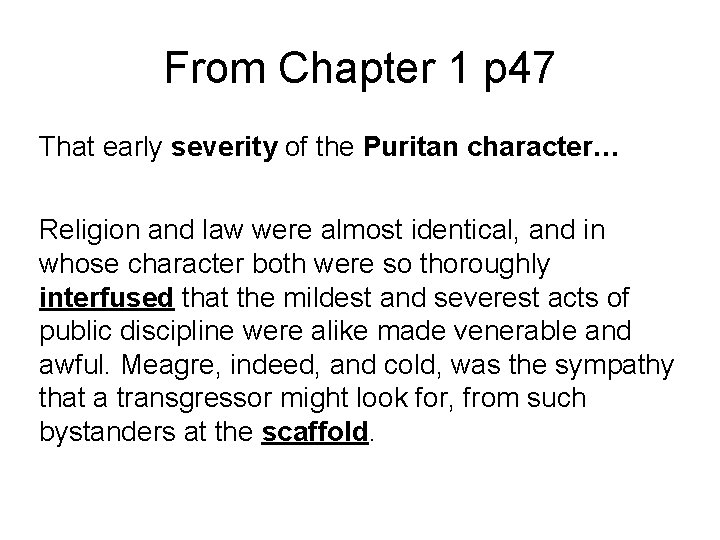 From Chapter 1 p47

That early severity of the Puritan character…

Religion and law were almost identical, and in whose character both were so thoroughly interfused that the mildest and severest acts of public discipline were alike made venerable and awful. Meagre, indeed, and cold, was the sympathy that a transgressor might look for, from such bystanders at the scaffold.